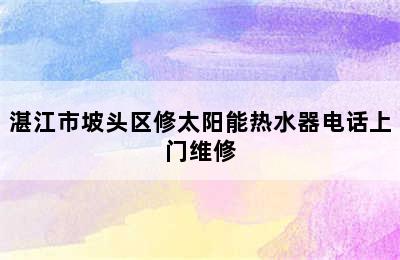 湛江市坡头区修太阳能热水器电话上门维修